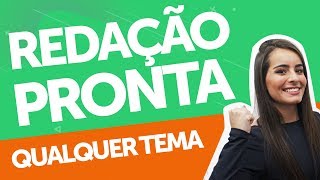 REDAÇÃO
PRONTA
QUALQUER TEMA